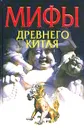 МИФЫ
ДРЕВНЕГО
КИТАЯ